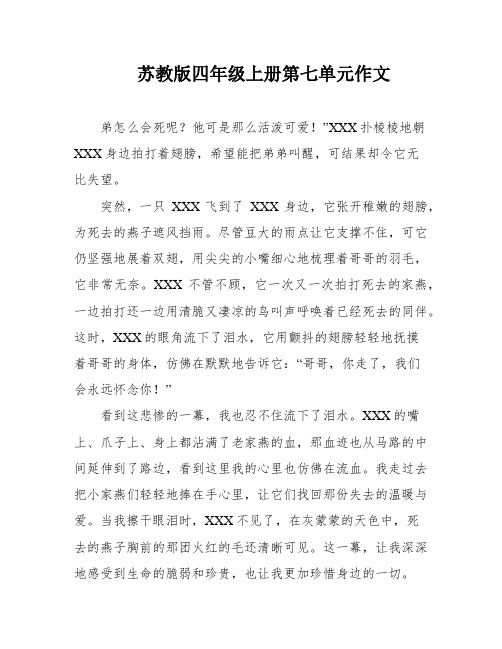 苏教版四年级上册第七单元作文

弟怎么会死呢？他可是那么活泼可爱！”XXX 扑棱棱地朝 XXX 身边拍打着翅膀，希望能把弟弟叫醒，可结果却令它无比失望。

突然，一只 XXX 飞到了 XXX 身边，它张开稚嫩的翅膀，为死去的燕子遮风挡雨。尽管豆大的雨点让它支撑不住，可它仍坚强地展着双翅，用尖尖的小嘴细心地梳理着哥哥的羽毛，它非常无奈。XXX 不管不顾，它一次又一次拍打死去的家燕，一边拍打还一边用清脆又凄凉的鸟叫声呼唤着已经死去的同伴。这时，XXX 的眼角流下了泪水，它用颤抖的翅膀轻轻地抚摸着哥哥的身体，仿佛在默默地告诉它：“哥哥，你走了，我们会永远怀念你！”

看到这悲惨的一幕，我也忍不住流下了泪水。XXX 的嘴上、爪子上、身上都沾满了老家燕的血，那血迹也从马路的中间延伸到了路边，看到这里我的心里也仿佛在流血。我走过去把小家燕们轻轻地捧在手心里，让它们找回那份失去的温暖与爱。当我擦干眼泪时，XXX 不见了，在灰蒙蒙的天色中，死去的燕子胸前的那团火红的毛还清晰可见。这一幕，让我深深地感受到生命的脆弱和珍贵，也让我更加珍惜身边的一切。